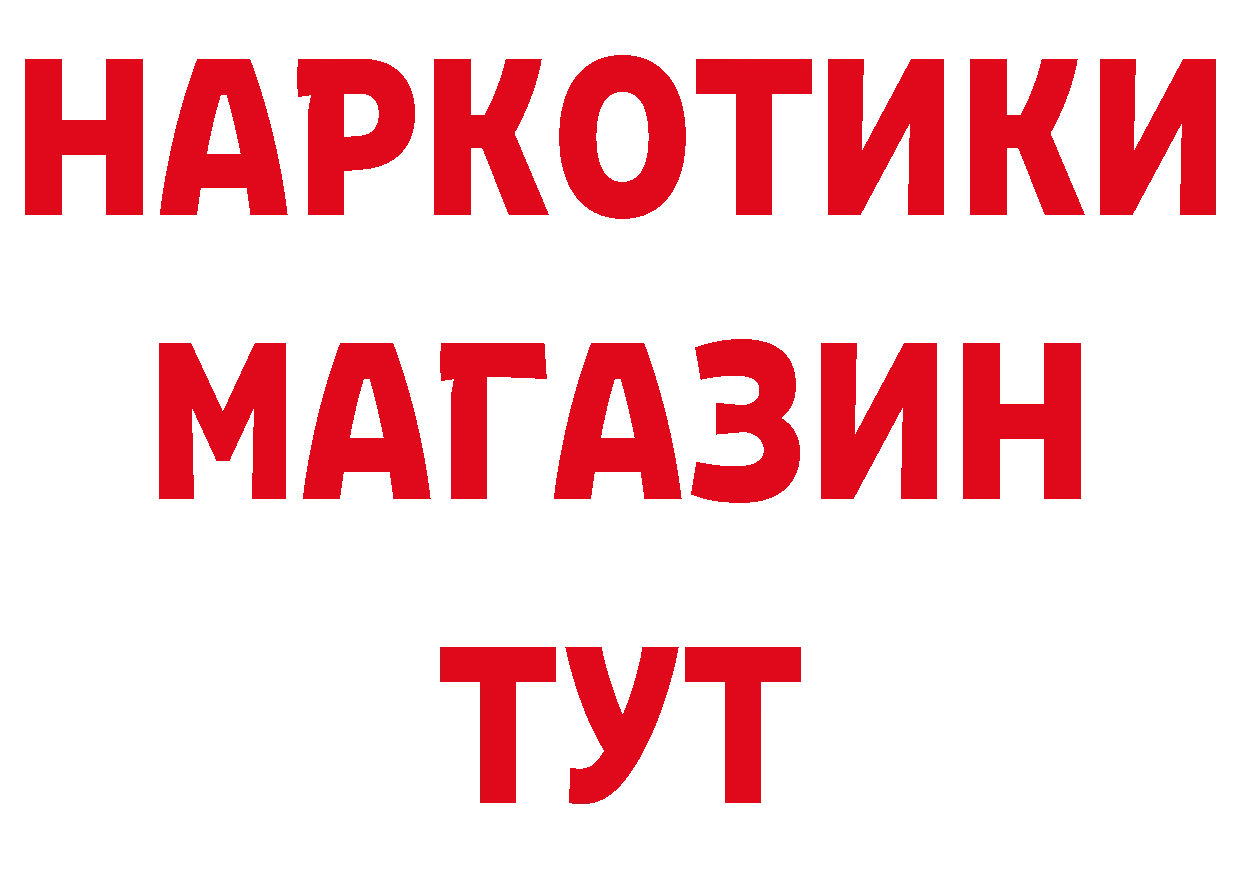 НАРКОТИКИ
МАГАЗИН
ТУТ